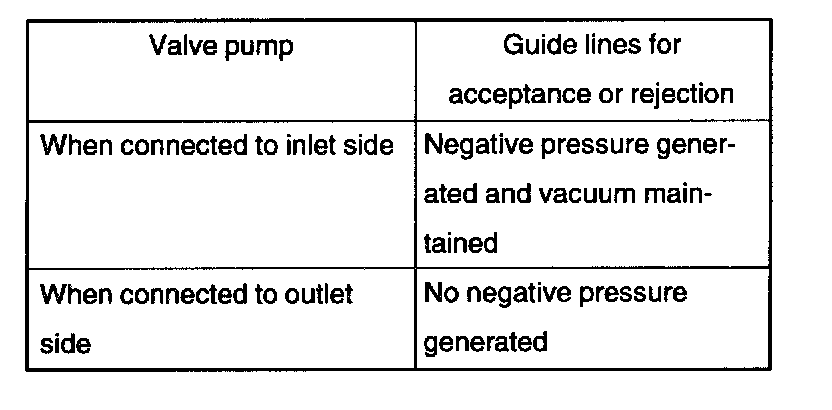 | Valve pump | Guide lines for acceptance or rejection |
|---|---|
| When connected to inlet side | Negative pressure generated and vacuum maintained |
| When connected to outlet side | No negative pressure generated |